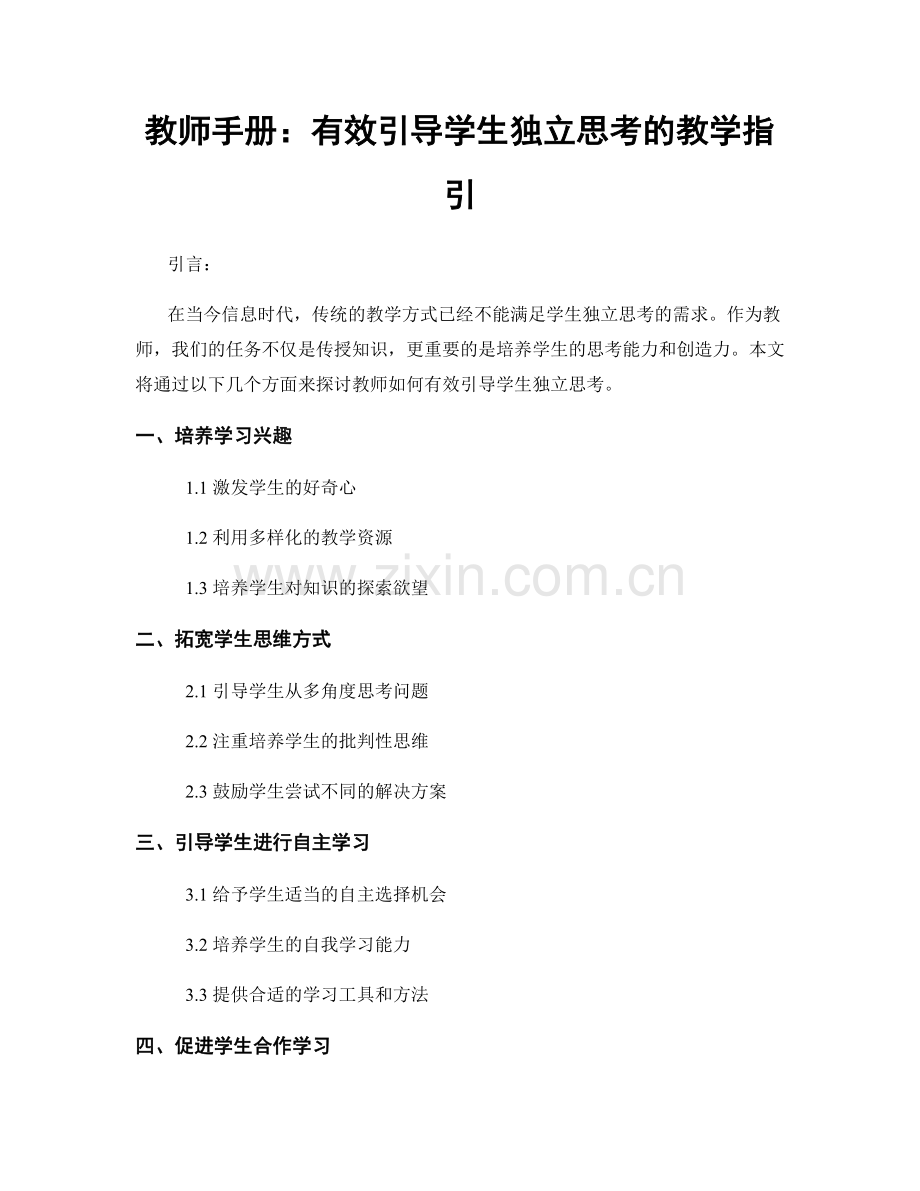 教师手册：有效引导学生独立思考的教学指引

引言：

在当今信息时代，传统的教学方式已经不能满足学生独立思考的需求。作为教师，我们的任务不仅是传授知识，更重要的是培养学生的思考能力和创造力。本文将通过以下几个方面来探讨教师如何有效引导学生独立思考。

一、培养学习兴趣

1.1 激发学生的好奇心

1.2 利用多样化的教学资源

1.3 培养学生对知识的探索欲望

二、拓宽学生思维方式

2.1 引导学生从多角度思考问题

2.2 注重培养学生的批判性思维

2.3 鼓励学生尝试不同的解决方案

三、引导学生进行自主学习

3.1 给予学生适当的自主选择机会

3.2 培养学生的自我学习能力

3.3 提供合适的学习工具和方法

四、促进学生合作学习

www.zixin.com.cn